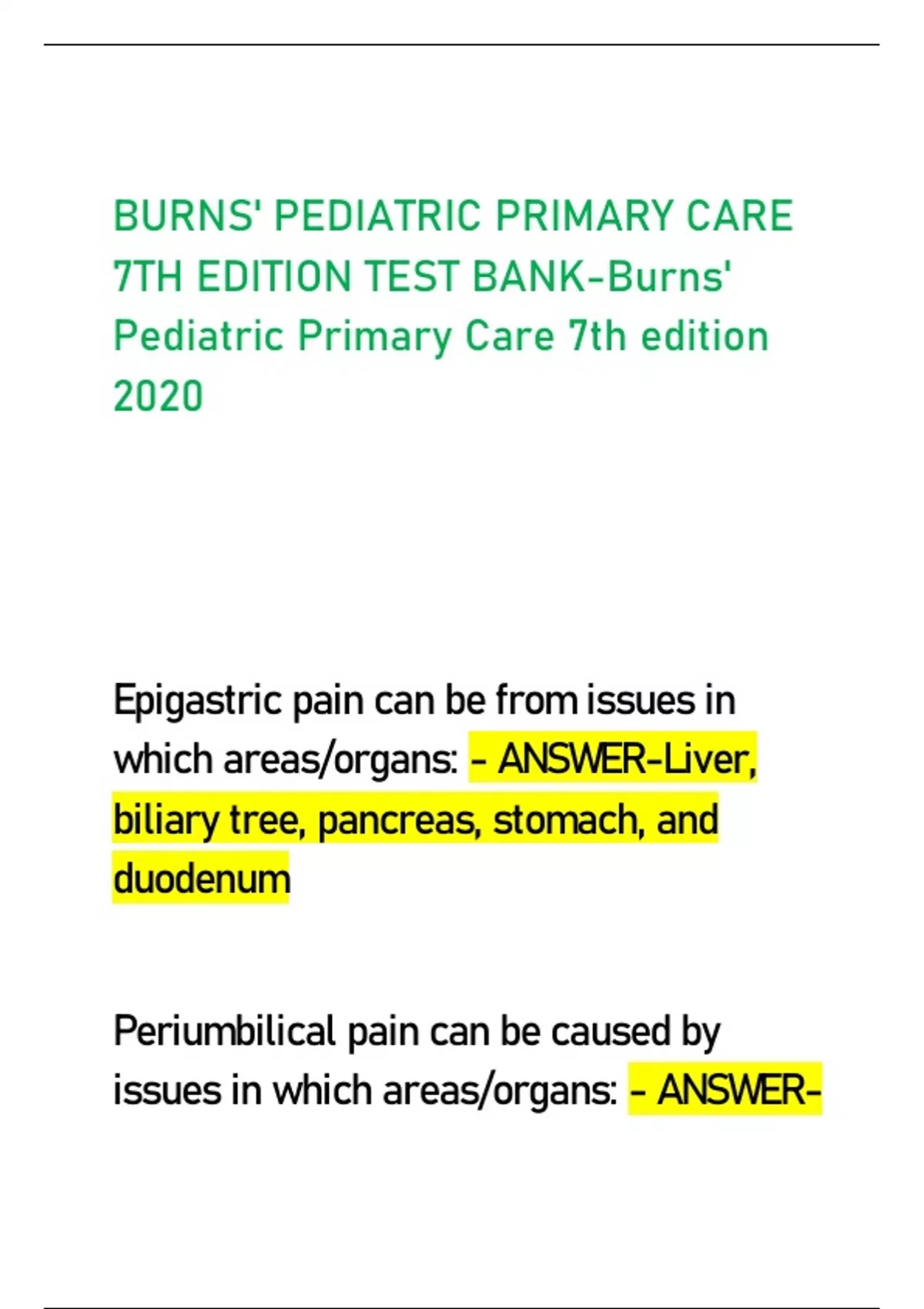 BURNS' PEDIATRIC PRIMARY CARE 7TH EDITION TEST BANK-Burns' Pediatric Primary Care 7th edition 2020

Epigastric pain can be from issues in which areas/organs: - ANSWER-Liver, biliary tree, pancreas, stomach, and duodenum

Periumbilical pain can be caused by issues in which areas/organs: - ANSWER-